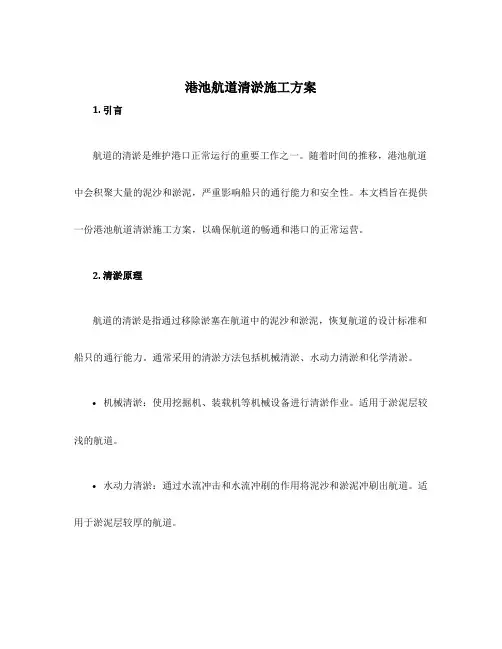 港池航道清淤施工方案

1. 引言

航道的清淤是维护港口正常运行的重要工作之一。随着时间的推移，港池航道中会积聚大量的泥沙和淤泥，严重影响船只的通行能力和安全性。本文档旨在提供一份港池航道清淤施工方案，以确保航道的畅通和港口的正常运营。

2. 清淤原理

航道的清淤是指通过移除淤塞在航道中的泥沙和淤泥，恢复航道的设计标准和船只的通行能力。通常采用的清淤方法包括机械清淤、水动力清淤和化学清淤。

• 机械清淤：使用挖掘机、装载机等机械设备进行清淤作业。适用于淤泥层较浅的航道。

• 水动力清淤：通过水流冲击和水流冲刷的作用将泥沙和淤泥冲刷出航道。适用于淤泥层较厚的航道。